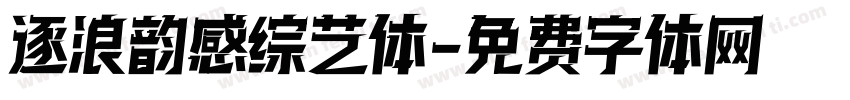 逐浪韵感综艺体-免费字体网